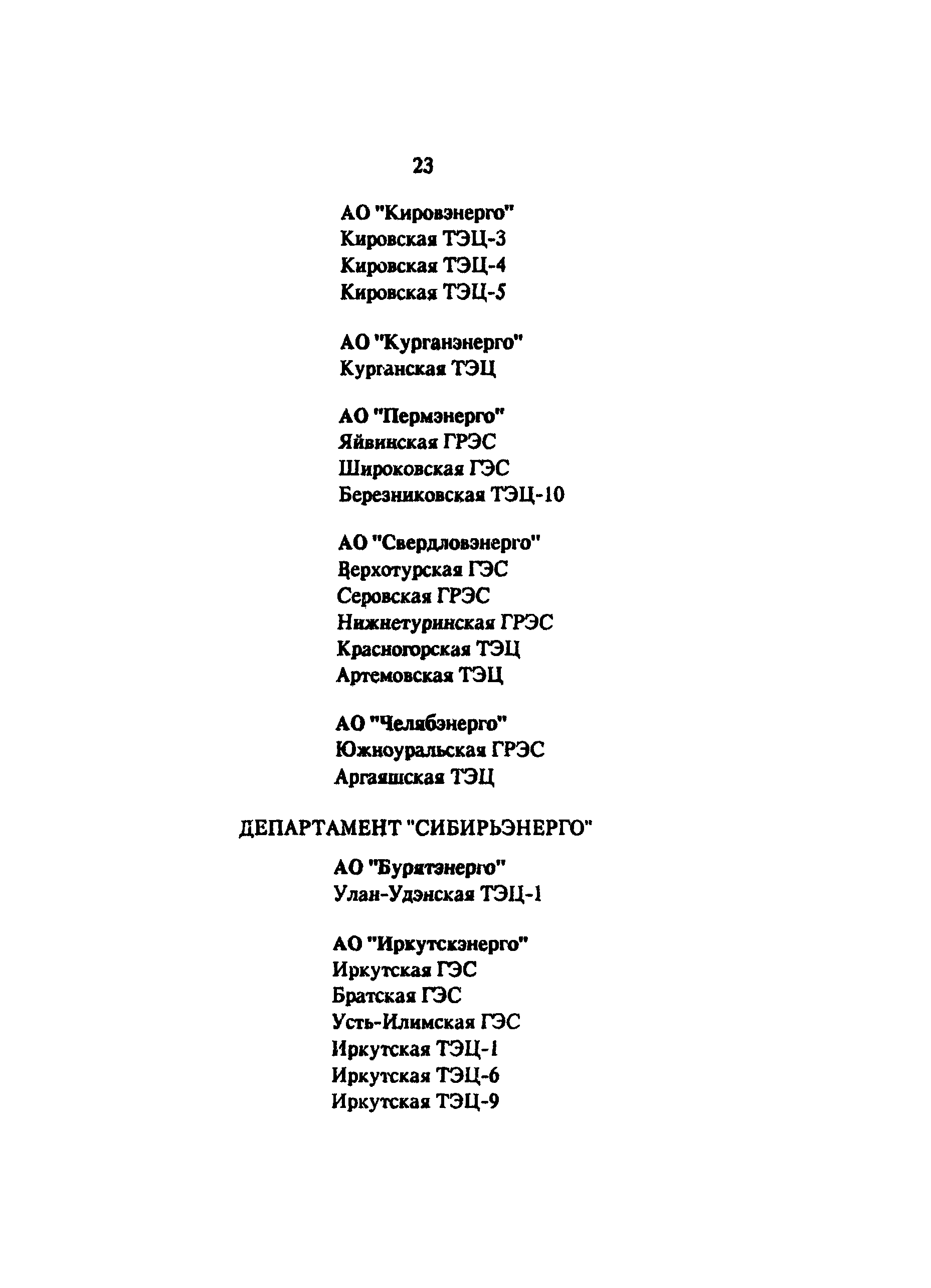 23

АО "Кировэнерго"
Кировская ТЭЦ-3
Кировская ТЭЦ-4
Кировская ТЭЦ-5

АО "Курганэнерго"
Курганская ТЭЦ

АО "Пермэнерго"
Яйвинская ГРЭС
Широковская ГЭС
Березниковская ТЭЦ-10

АО "Свердловэнерго"
Верхотурская ГЭС
Серовская ГРЭС
Нижнетуринская ГРЭС
Красногорская ТЭЦ
Артемовская ТЭЦ

АО "Челябэнерго"
Южноуральская ГРЭС
Аргаяшская ТЭЦ

ДЕПАРТАМЕНТ "СИБИРЬЭНЕРГО"

АО "Бурятэнерго"
Улан-Удэнская ТЭЦ-1

АО "Иркутскэнерго"
Иркутская ГЭС
Братская ГЭС
Усть-Илимская ГЭС
Иркутская ТЭЦ-1
Иркутская ТЭЦ-6
Иркутская ТЭЦ-9